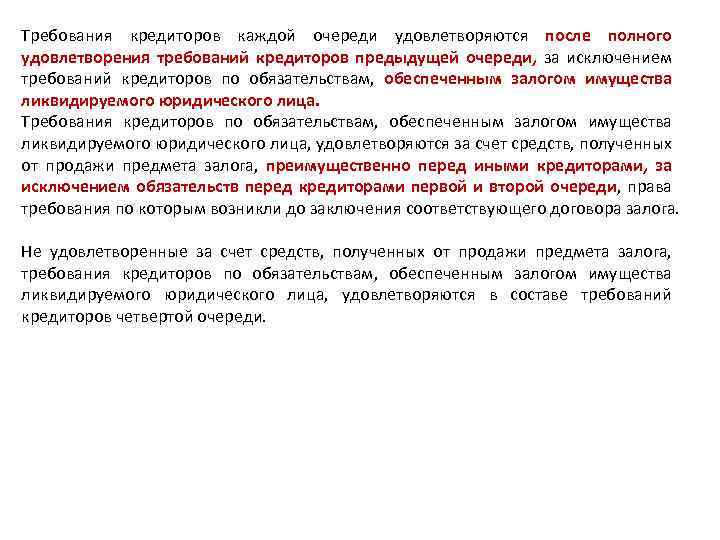 Требования кредиторов каждой очереди удовлетворяются после полного удовлетворения требований кредиторов предыдущей очереди, за исключением требований кредиторов по обязательствам, обеспеченным залогом имущества ликвидируемого юридического лица.
Требования кредиторов по обязательствам, обеспеченным залогом имущества ликвидируемого юридического лица, удовлетворяются за счет средств, полученных от продажи предмета залога, преимущественно перед иными кредиторами, за исключением обязательств перед кредиторами первой и второй очереди, права требования по которым возникли до заключения соответствующего договора залога.

Не удовлетворенные за счет средств, полученных от продажи предмета залога, требования кредиторов по обязательствам, обеспеченным залогом имущества ликвидируемого юридического лица, удовлетворяются в составе требований кредиторов четвертой очереди.